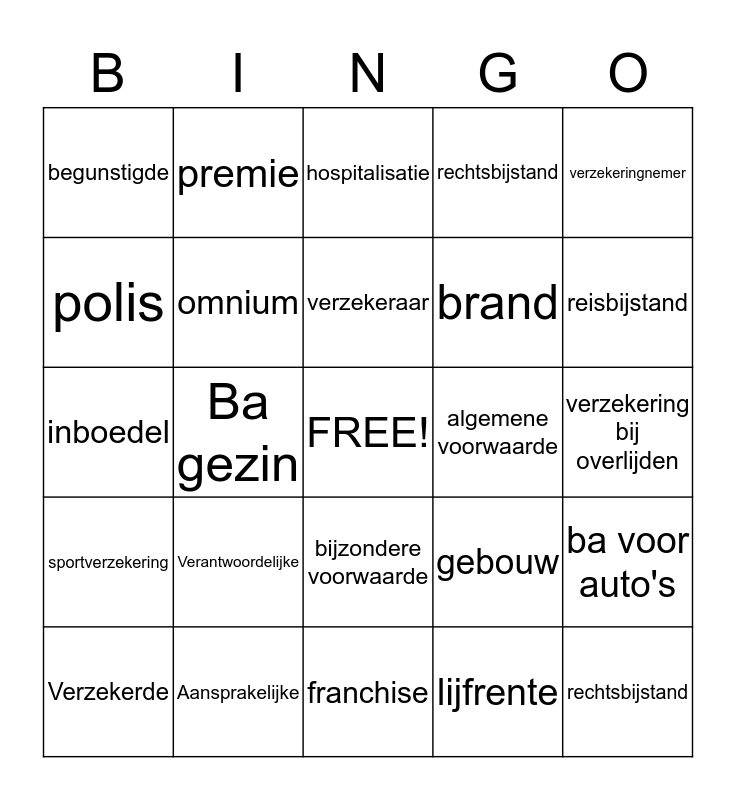 | B | I | N | G | O |
|---|---|---|---|---|
| begunstigde | premie | hospitalisatie | rechtsbijstand | verzekeringnemer |
| polis | omnium | verzekeraar | brand | reisbijstand |
| inboedel | Ba gezin | FREE! | algemene voorwaarde | verzekering bij overlijden |
| sportverzekering | Verantwoordelijke | bijzondere voorwaarde | gebouw | ba voor auto's |
| Verzekerde | Aansprakelijke | franchise | lijfrente | rechtsbijstand |